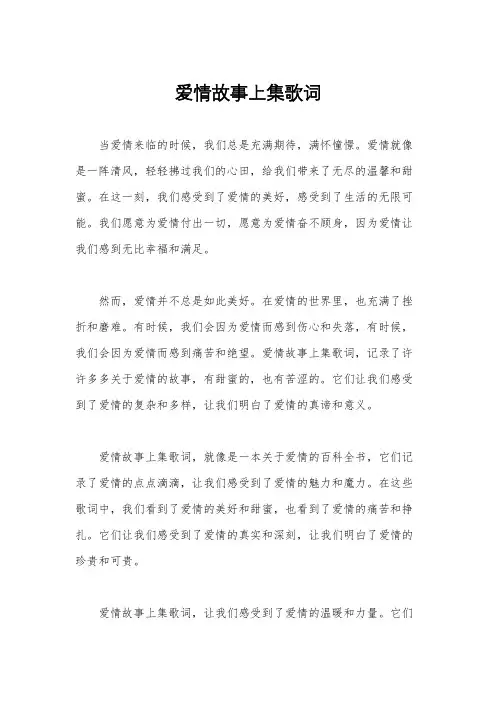 爱情故事上集歌词

当爱情来临的时候，我们总是充满期待，满怀憧憬。爱情就像是一阵清风，轻轻拂过我们的心田，给我们带来了无尽的温馨和甜蜜。在这一刻，我们感受到了爱情的美好，感受到了生活的无限可能。我们愿意为爱情付出一切，愿意为爱情奋不顾身，因为爱情让我们感到无比幸福和满足。

然而，爱情并不总是如此美好。在爱情的世界里，也充满了挫折和磨难。有时候，我们会因为爱情而感到伤心和失落，有时候，我们会因为爱情而感到痛苦和绝望。爱情故事上集歌词，记录了许许多多关于爱情的故事，有甜蜜的，也有苦涩的。它们让我们感受到了爱情的复杂和多样，让我们明白了爱情的真谛和意义。

爱情故事上集歌词，就像是一本关于爱情的百科全书，它们记录了爱情的点点滴滴，让我们感受到了爱情的魅力和魔力。在这些歌词中，我们看到了爱情的美好和甜蜜，也看到了爱情的痛苦和挣扎。它们让我们感受到了爱情的真实和深刻，让我们明白了爱情的珍贵和可贵。

爱情故事上集歌词，让我们感受到了爱情的温暖和力量。它们